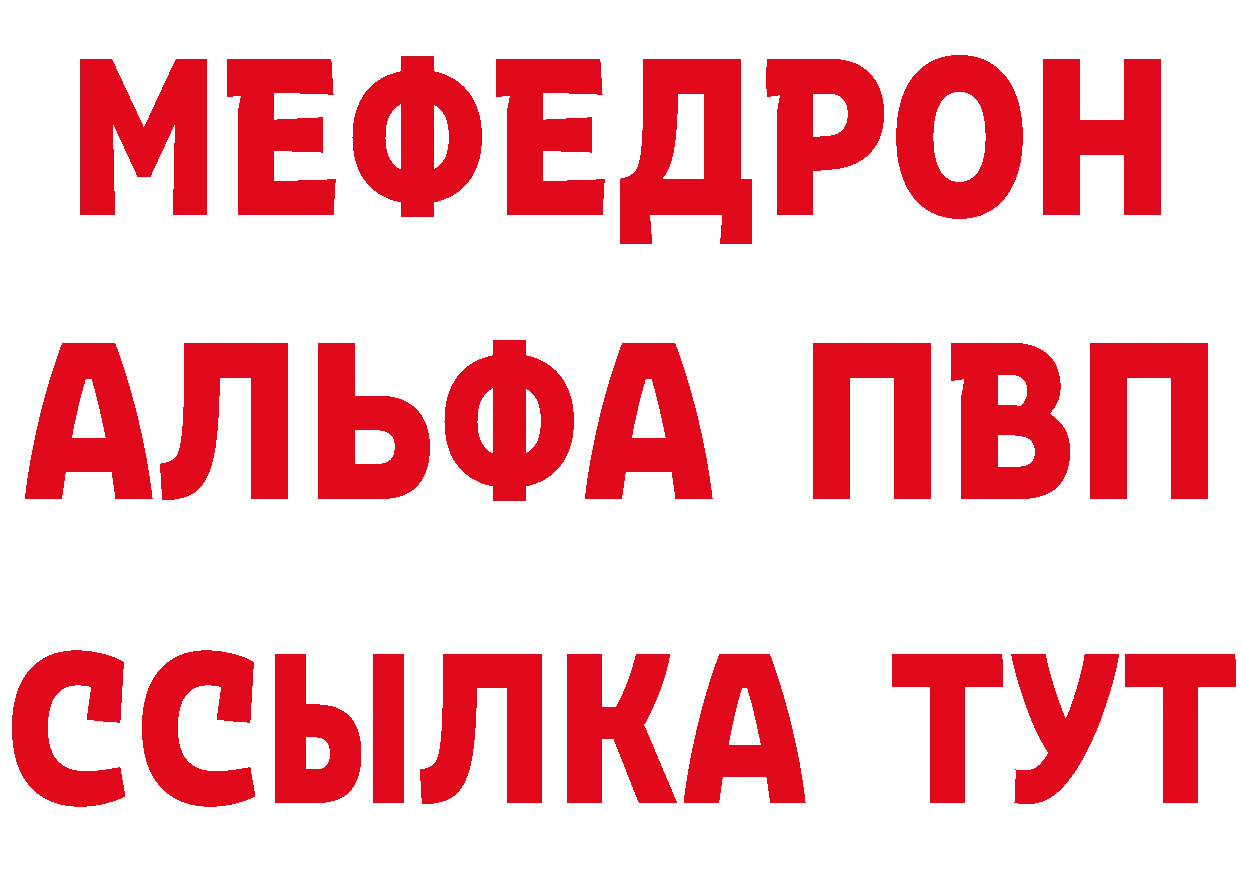 МЕФЕДРОН
АЛЬФА ПВП
ССЫЛКА ТУТ